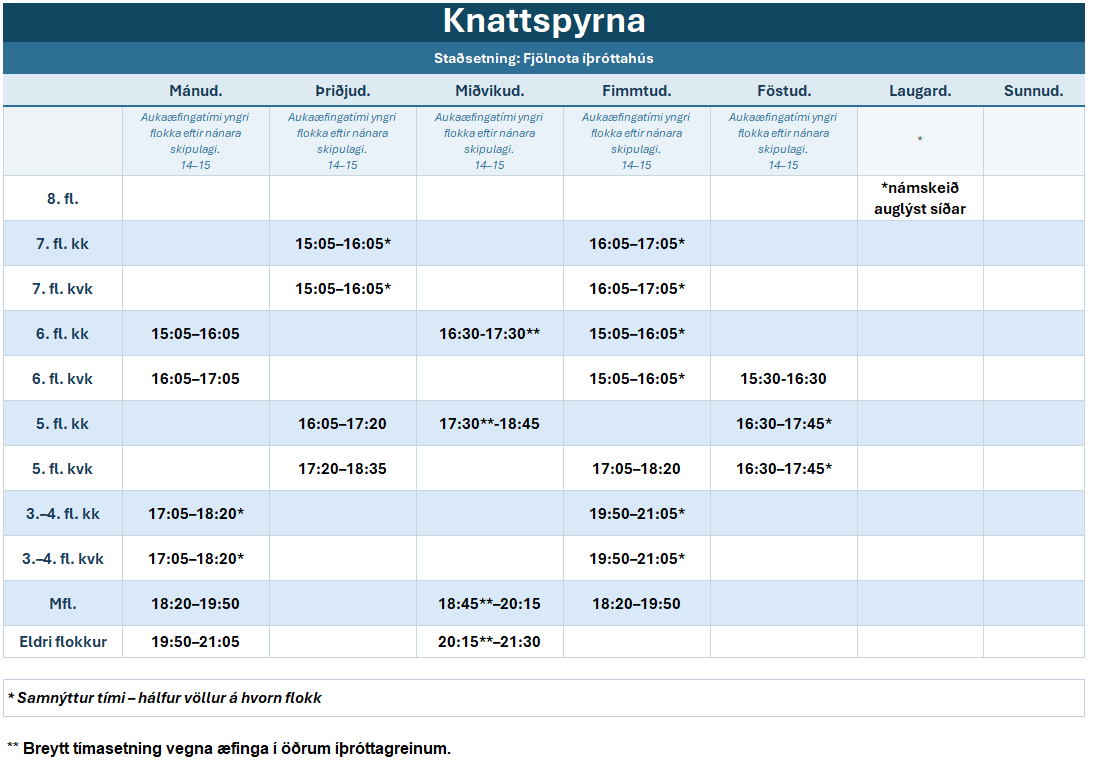 Knattspyrna

Staðsetning: Fjölnota íþróttahús

| | Mánud. | Þriðjud. | Miðvikud. | Fimmtud. | Föstud. | Laugard. | Sunnud. |
|---|---|---|---|---|---|---|---|
| | Aukaæfingatími yngri flokka eftir nánara skipulagi. 14–15 | Aukaæfingatími yngri flokka eftir nánara skipulagi. 14–15 | Aukaæfingatími yngri flokka eftir nánara skipulagi. 14–15 | Aukaæfingatími yngri flokka eftir nánara skipulagi. 14–15 | Aukaæfingatími yngri flokka eftir nánara skipulagi. 14–15 | * | |
| 8. fl. | | | | | | *námskeið auglýst síðar | |
| 7. fl. kk | | 15:05–16:05* | | 16:05–17:05* | | | |
| 7. fl. kvk | | 15:05–16:05* | | 16:05–17:05* | | | |
| 6. fl. kk | 15:05–16:05 | | 16:30-17:30** | 15:05–16:05* | | | |
| 6. fl. kvk | 16:05–17:05 | | | 15:05–16:05* | 15:30-16:30 | | |
| 5. fl. kk | | 16:05–17:20 | 17:30**-18:45 | | 16:30–17:45* | | |
| 5. fl. kvk | | 17:20–18:35 | | 17:05–18:20 | 16:30–17:45* | | |
| 3.–4. fl. kk | 17:05–18:20* | | | 19:50–21:05* | | | |
| 3.–4. fl. kvk | 17:05–18:20* | | | 19:50–21:05* | | | |
| Mfl. | 18:20–19:50 | | 18:45**–20:15 | 18:20–19:50 | | | |
| Eldri flokkur | 19:50–21:05 | | 20:15**–21:30 | | | | |

* Samnýttur tími – hálfur völlur á hvorn flokk

** Breytt tímasetning vegna æfinga í öðrum íþróttagreinum.